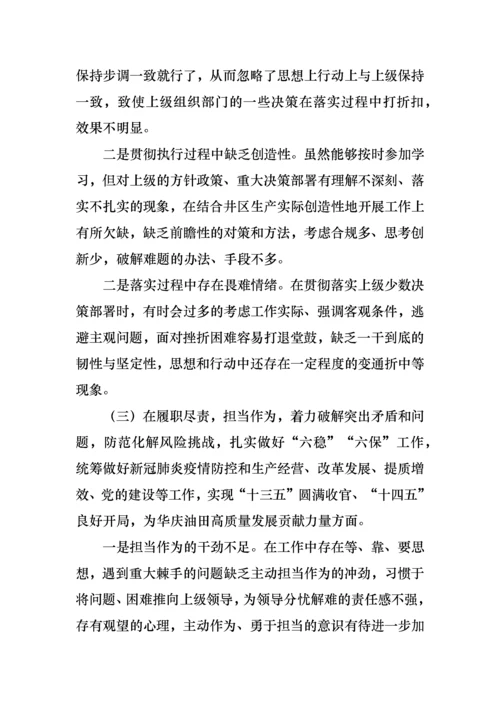 保持步调一致就行了，从而忽略了思想上行动上与上级保持一致，致使上级组织部门的一些决策在落实过程中打折扣，效果不明显。

二是贯彻执行过程中缺乏创造性。虽然能够按时参加学习，但对上级的方针政策、重大决策部署有理解不深刻、落实不扎实的现象，在结合井区生产实际创造性地开展工作上有所欠缺，缺乏前瞻性的对策和方法，考虑合规多、思考创新少，破解难题的办法、手段不多。

二是落实过程中存在畏难情绪。在贯彻落实上级少数决策部署时，有时会过多的考虑工作实际、强调客观条件，逃避主观问题，面对挫折困难容易打退堂鼓，缺乏一干到底的韧性与坚定性，思想和行动中还存在一定程度的变通折中等现象。

（三）在履职尽责，担当作为，着力破解突出矛盾和问题，防范化解风险挑战，扎实做好“六稳”“六保”工作，统筹做好新冠肺炎疫情防控和生产经营、改革发展、提质增效、党的建设等工作，实现“十三五”圆满收官、“十四五”良好开局，为华庆油田高质量发展贡献力量方面。

一是担当作为的干劲不足。在工作中存在等、靠、要思想，遇到重大棘手的问题缺乏主动担当作为的冲劲，习惯于将问题、困难推向上级领导，为领导分忧解难的责任感不强，存有观望的心理，主动作为、勇于担当的意识有待进一步加